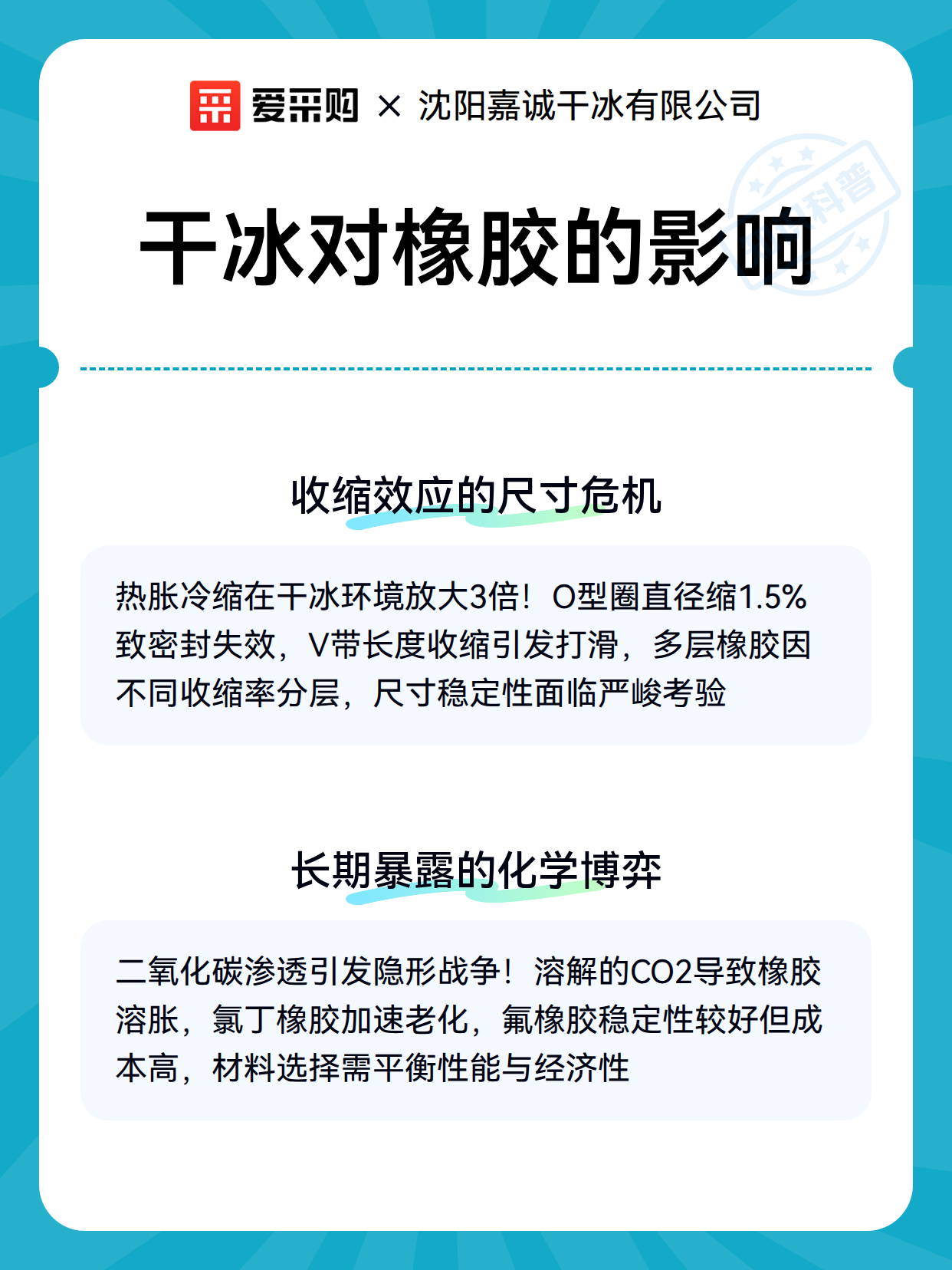 爱采购 × 沈阳嘉诚干冰有限公司

科普

干冰对橡胶的影响

收缩效应的尺寸危机

热胀冷缩在干冰环境放大3倍！O型圈直径缩1.5%致密封失效，V带长度收缩引发打滑，多层橡胶因不同收缩率分层，尺寸稳定性面临严峻考验

长期暴露的化学博弈

二氧化碳渗透引发隐形战争！溶解的CO2导致橡胶溶胀，氯丁橡胶加速老化，氟橡胶稳定性较好但成本高，材料选择需平衡性能与经济性